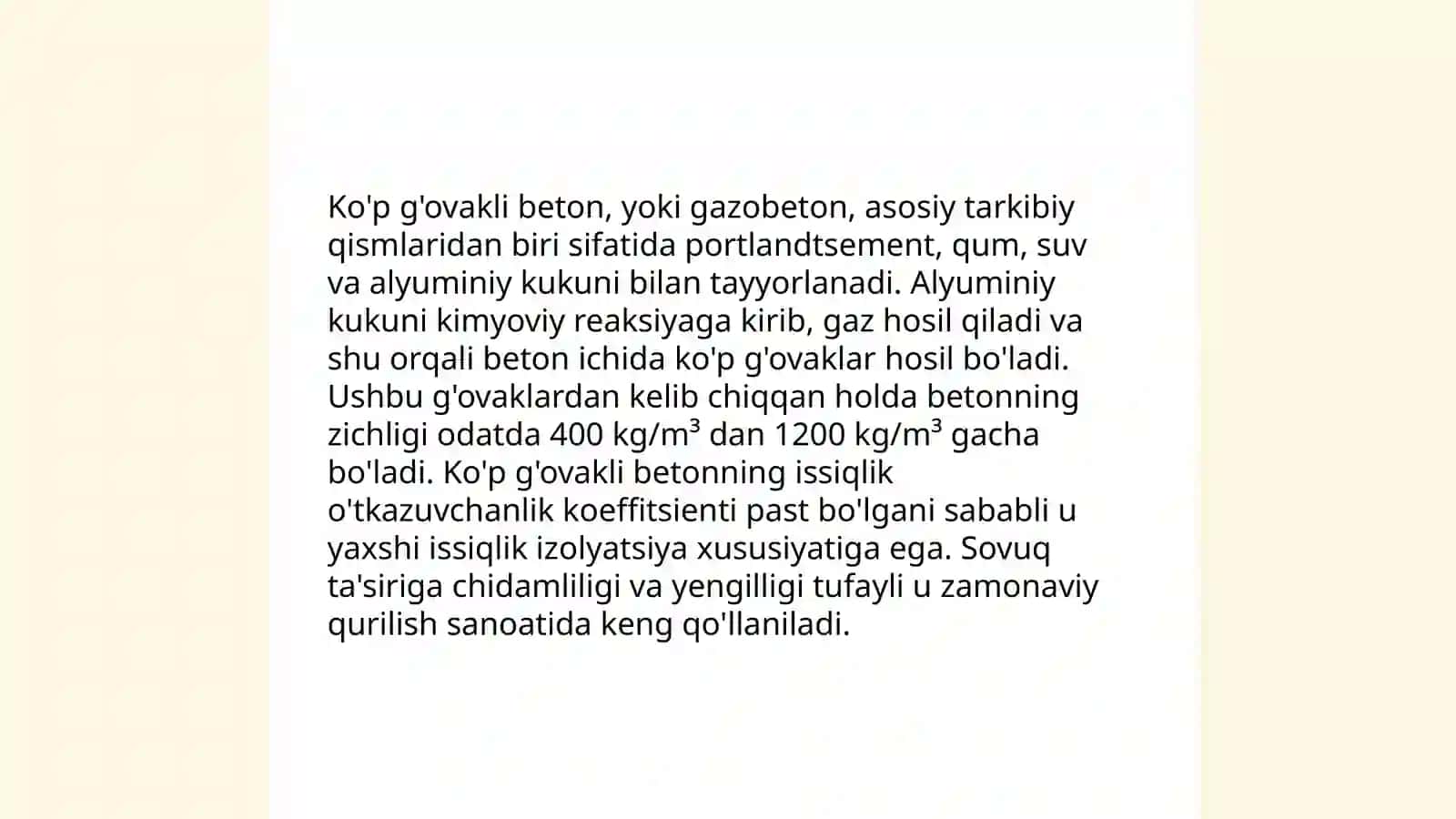 Ko'p g'ovakli beton, yoki gazobeton, asosiy tarkibiy qismlaridan biri sifatida portlandtsement, qum, suv va alyuminiy kukuni bilan tayyorlanadi. Alyuminiy kukuni kimyoviy reaksiyaga kirib, gaz hosil qiladi va shu orqali beton ichida ko'p g'ovaklar hosil bo'ladi. Ushbu g'ovaklardan kelib chiqqan holda betonning zichligi odatda 400 kg/m³ dan 1200 kg/m³ gacha bo'ladi. Ko'p g'ovakli betonning issiqlik o'tkazuvchanlik koeffitsienti past bo'lgani sababli u yaxshi issiqlik izolyatsiya xususiyatiga ega. Sovuq ta'siriga chidamliligi va yengilligi tufayli u zamonaviy qurilish sanoatida keng qo'llaniladi.